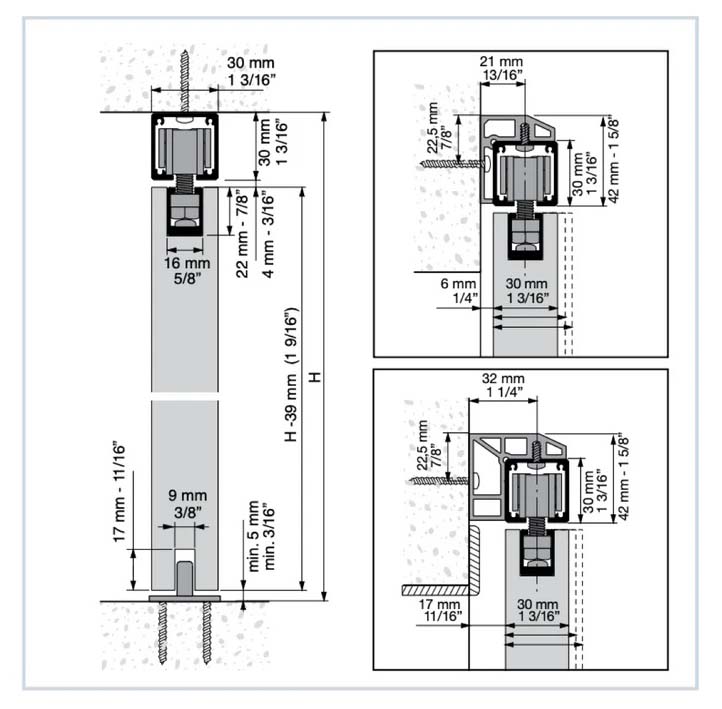 30 mm
1 3/16"

30 mm
1 3/16"

22 mm - 7/8"

4 mm - 3/16"

16 mm
5/8"

H -39 mm (1 9/16")

H

17 mm - 11/16"

9 mm
3/8"

min. 5 mm
min. 3/16"

21 mm
13/16"

22,5 mm
7/8"

30 mm
1 3/16"

42 mm - 1 5/8"

6 mm
1/4"

30 mm
1 3/16"

32 mm
1 1/4"

22,5 mm
7/8"

30 mm
1 3/16"

42 mm - 1 5/8"

17 mm
11/16"

30 mm
1 3/16"